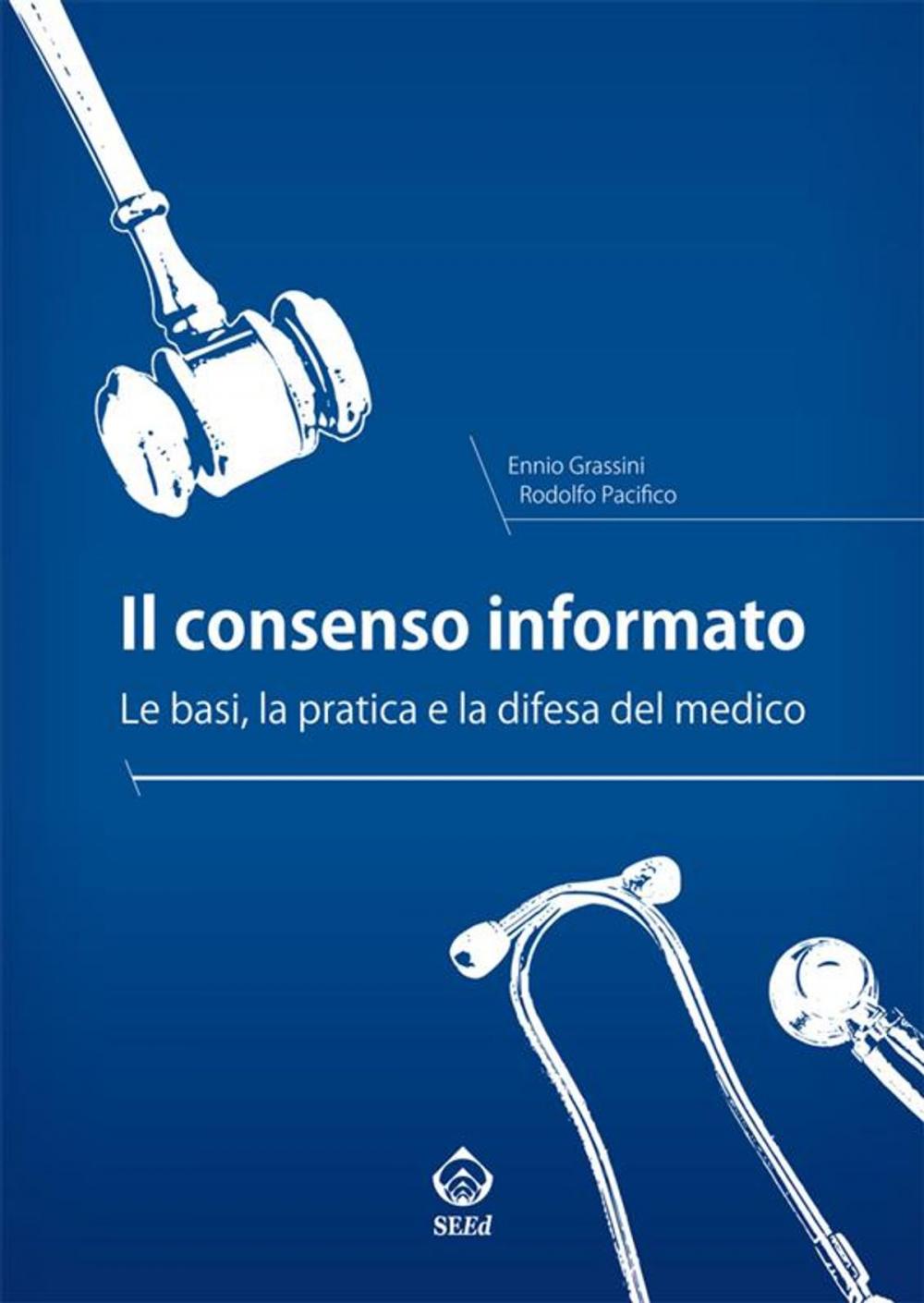 Ennio Grassini
Rodolfo Pacifico

Il consenso informato

Le basi, la pratica e la difesa del medico

SEEd